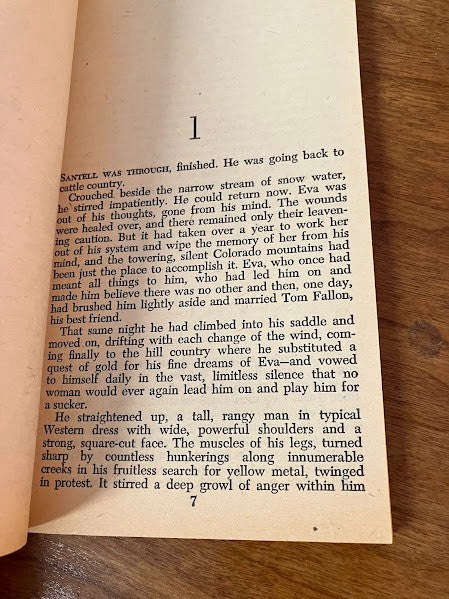 1

SANTELL WAS THROUGH, finished. He was going back to cattle country.

Crouched beside the narrow stream of snow water, he stirred impatiently. He could return now. Eva was out of his thoughts, gone from his mind. The wounds were healed over, and there remained only their leavening caution. But it had taken over a year to work her out of his system and wipe the memory of her from his mind, and the towering, silent Colorado mountains had been just the place to accomplish it. Eva, who once had meant all things to him, who had led him on and made him believe there was no other and then, one day, had brushed him lightly aside and married Tom Fallon, his best friend.

That same night he had climbed into his saddle and moved on, drifting with each change of the wind, coming finally to the hill country where he substituted a quest of gold for his fine dreams of Eva—and vowed to himself daily in the vast, limitless silence that no woman would ever again lead him on and play him for a sucker.

He straightened up, a tall, rangy man in typical Western dress with wide, powerful shoulders and a strong, square-cut face. The muscles of his legs, turned sharp by countless hunkerings along innumerable creeks in his fruitless search for yellow metal, twinged in protest. It stirred a deep growl of anger within him

7